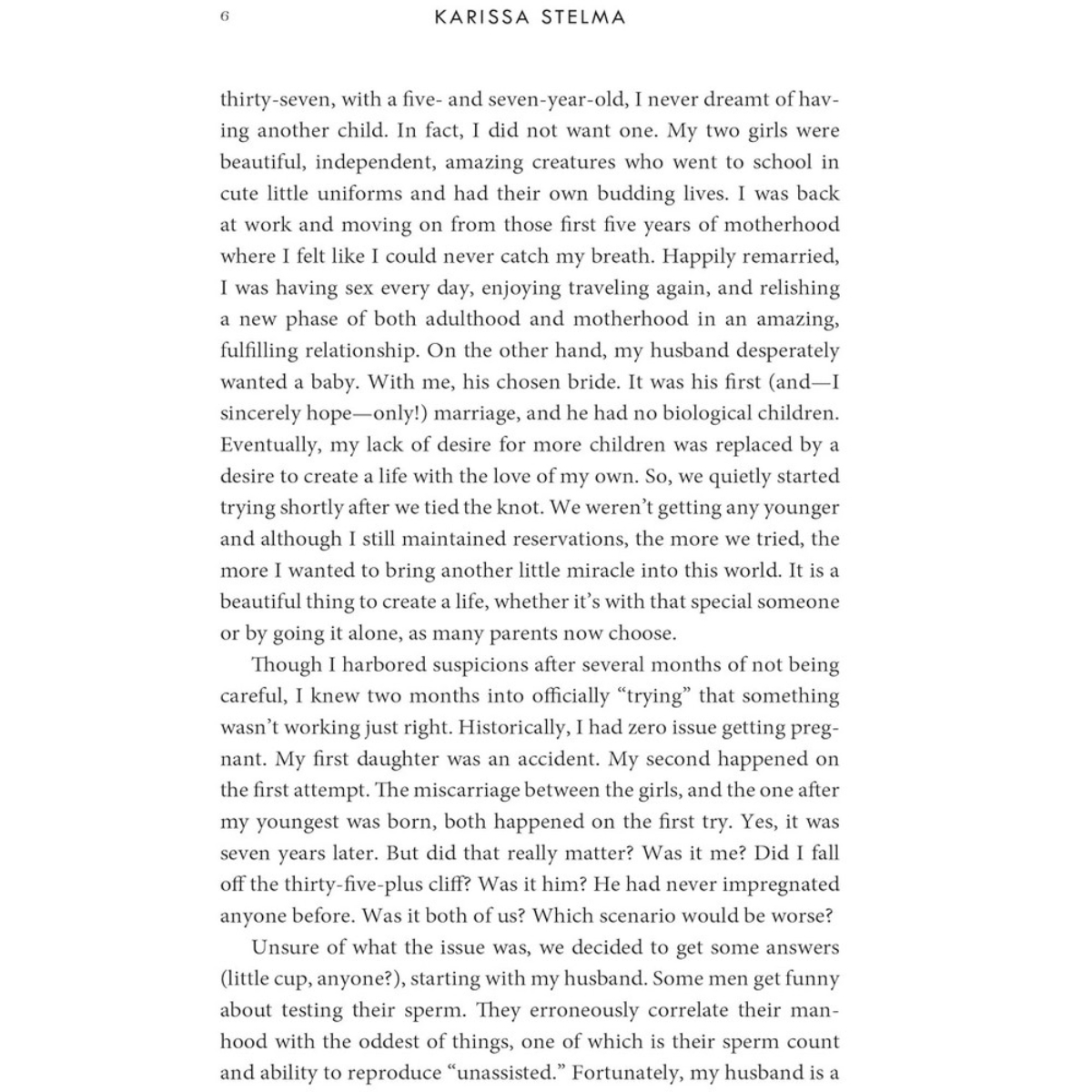 6 KARISSA STELMA

thirty-seven, with a five- and seven-year-old, I never dreamt of having another child. In fact, I did not want one. My two girls were beautiful, independent, amazing creatures who went to school in cute little uniforms and had their own budding lives. I was back at work and moving on from those first five years of motherhood where I felt like I could never catch my breath. Happily remarried, I was having sex every day, enjoying traveling again, and relishing a new phase of both adulthood and motherhood in an amazing, fulfilling relationship. On the other hand, my husband desperately wanted a baby. With me, his chosen bride. It was his first (and—I sincerely hope—only!) marriage, and he had no biological children. Eventually, my lack of desire for more children was replaced by a desire to create a life with the love of my own. So, we quietly started trying shortly after we tied the knot. We weren't getting any younger and although I still maintained reservations, the more we tried, the more I wanted to bring another little miracle into this world. It is a beautiful thing to create a life, whether it's with that special someone or by going it alone, as many parents now choose.

Though I harbored suspicions after several months of not being careful, I knew two months into officially "trying" that something wasn't working just right. Historically, I had zero issue getting pregnant. My first daughter was an accident. My second happened on the first attempt. The miscarriage between the girls, and the one after my youngest was born, both happened on the first try. Yes, it was seven years later. But did that really matter? Was it me? Did I fall off the thirty-five-plus cliff? Was it him? He had never impregnated anyone before. Was it both of us? Which scenario would be worse?

Unsure of what the issue was, we decided to get some answers (little cup, anyone?), starting with my husband. Some men get funny about testing their sperm. They erroneously correlate their manhood with the oddest of things, one of which is their sperm count and ability to reproduce "unassisted." Fortunately, my husband is a